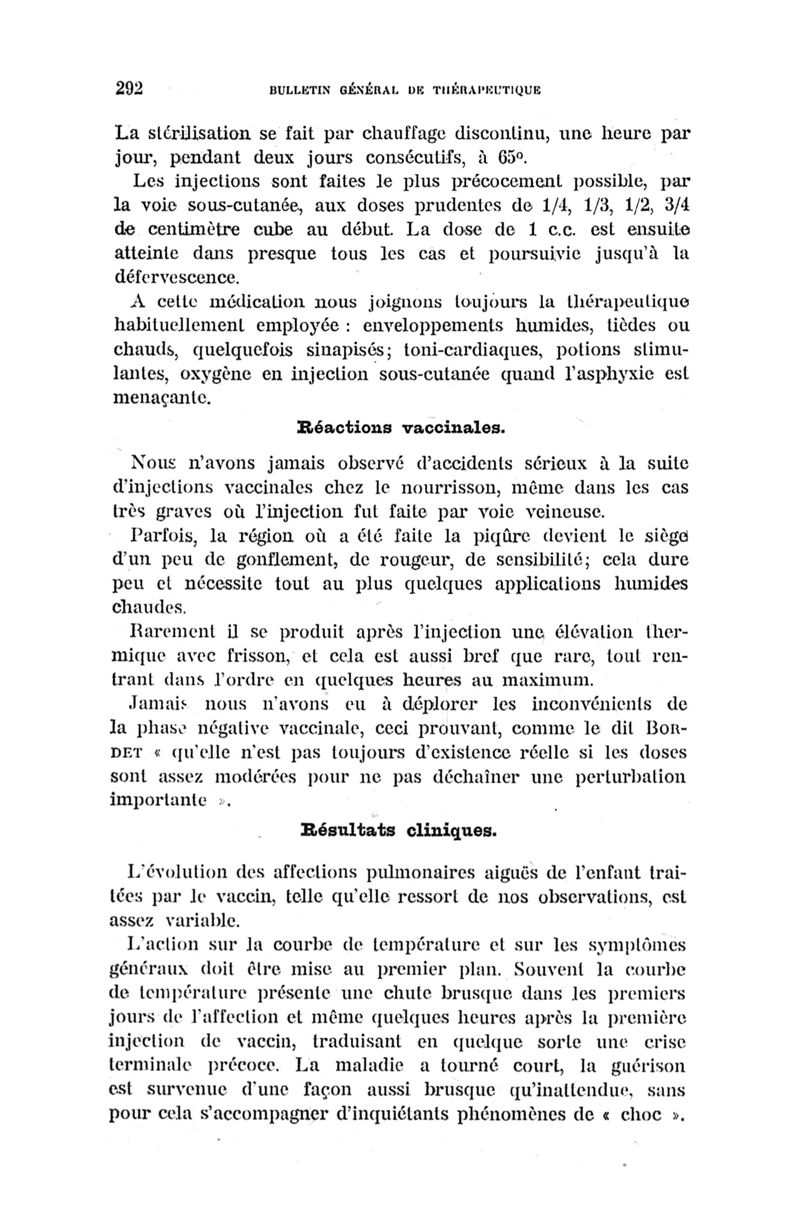 292 BULLETIN GÉNÉRAL DE THÉRAPEUTIQUE

La stérilisation se fait par chauffage discontinu, une heure par jour, pendant deux jours consécutifs, à 65°.

Les injections sont faites le plus précocement possible, par la voie sous-cutanée, aux doses prudentes de 1/4, 1/3, 1/2, 3/4 de centimètre cube au début. La dose de 1 c.c. est ensuite atteinte dans presque tous les cas et poursuivie jusqu'à la défervescence.

A cette médication nous joignons toujours la thérapeutique habituellement employée : enveloppements humides, tièdes ou chauds, quelquefois sinapisés; toni-cardiaques, potions stimulantes, oxygène en injection sous-cutanée quand l'asphyxie est menaçante.

Réactions vaccinales.

Nous n'avons jamais observé d'accidents sérieux à la suite d'injections vaccinales chez le nourrisson, même dans les cas très graves où l'injection fut faite par voie veineuse.

Parfois, la région où a été faite la piqûre devient le siège d'un peu de gonflement, de rougeur, de sensibilité; cela dure peu et nécessite tout au plus quelques applications humides chaudes.

Rarement il se produit après l'injection une élévation thermique avec frisson, et cela est aussi bref que rare, tout rentrant dans l'ordre en quelques heures au maximum.

Jamais nous n'avons eu à déplorer les inconvénients de la phase négative vaccinale, ceci prouvant, comme le dit BORDET « qu'elle n'est pas toujours d'existence réelle si les doses sont assez modérées pour ne pas déchaîner une perturbation importante ».

Résultats cliniques.

L'évolution des affections pulmonaires aiguës de l'enfant traitées par le vaccin, telle qu'elle ressort de nos observations, est assez variable.

L'action sur la courbe de température et sur les symptômes généraux doit être mise au premier plan. Souvent la courbe de température présente une chute brusque dans les premiers jours de l'affection et même quelques heures après la première injection de vaccin, traduisant en quelque sorte une crise terminale précoce. La maladie a tourné court, la guérison est survenue d'une façon aussi brusque qu'inattendue, sans pour cela s'accompagner d'inquiétants phénomènes de « choc ».